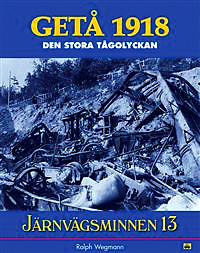 GETÅ 1918
DEN STORA TÅGOLYCKAN

JÄRNVÄGSMINNEN 13

Rolph Wegmann